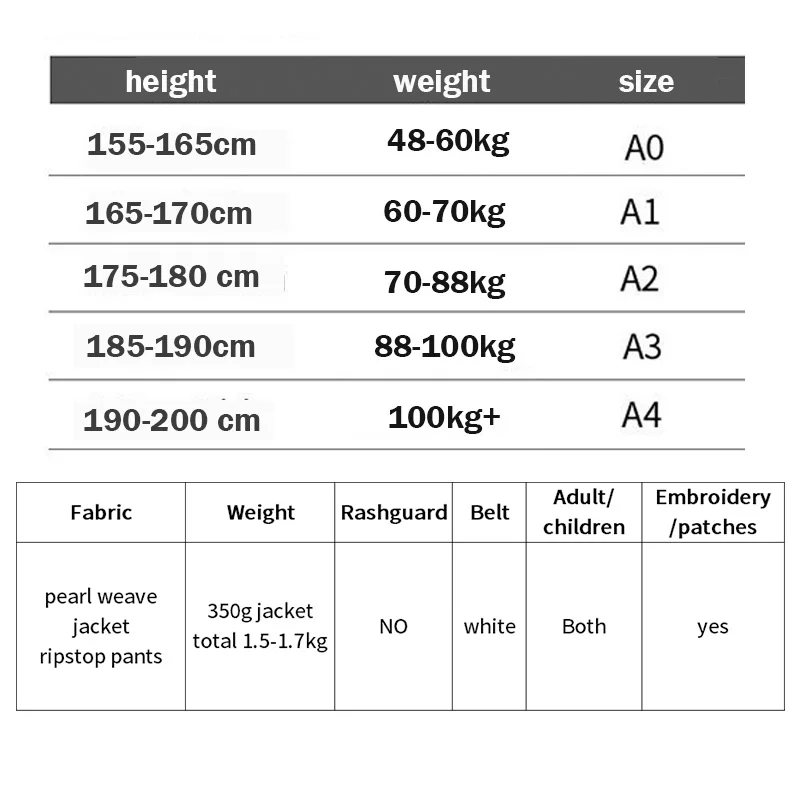 | height | weight | size |
|---|---|---|
| 155-165cm | 48-60kg | A0 |
| 165-170cm | 60-70kg | A1 |
| 175-180 cm | 70-88kg | A2 |
| 185-190cm | 88-100kg | A3 |
| 190-200 cm | 100kg+ | A4 |

| Fabric | Weight | Rashguard | Belt | Adult/ children | Embroidery /patches |
|---|---|---|---|---|---|
| pearl weave jacket ripstop pants | 350g jacket total 1.5-1.7kg | NO | white | Both | yes |